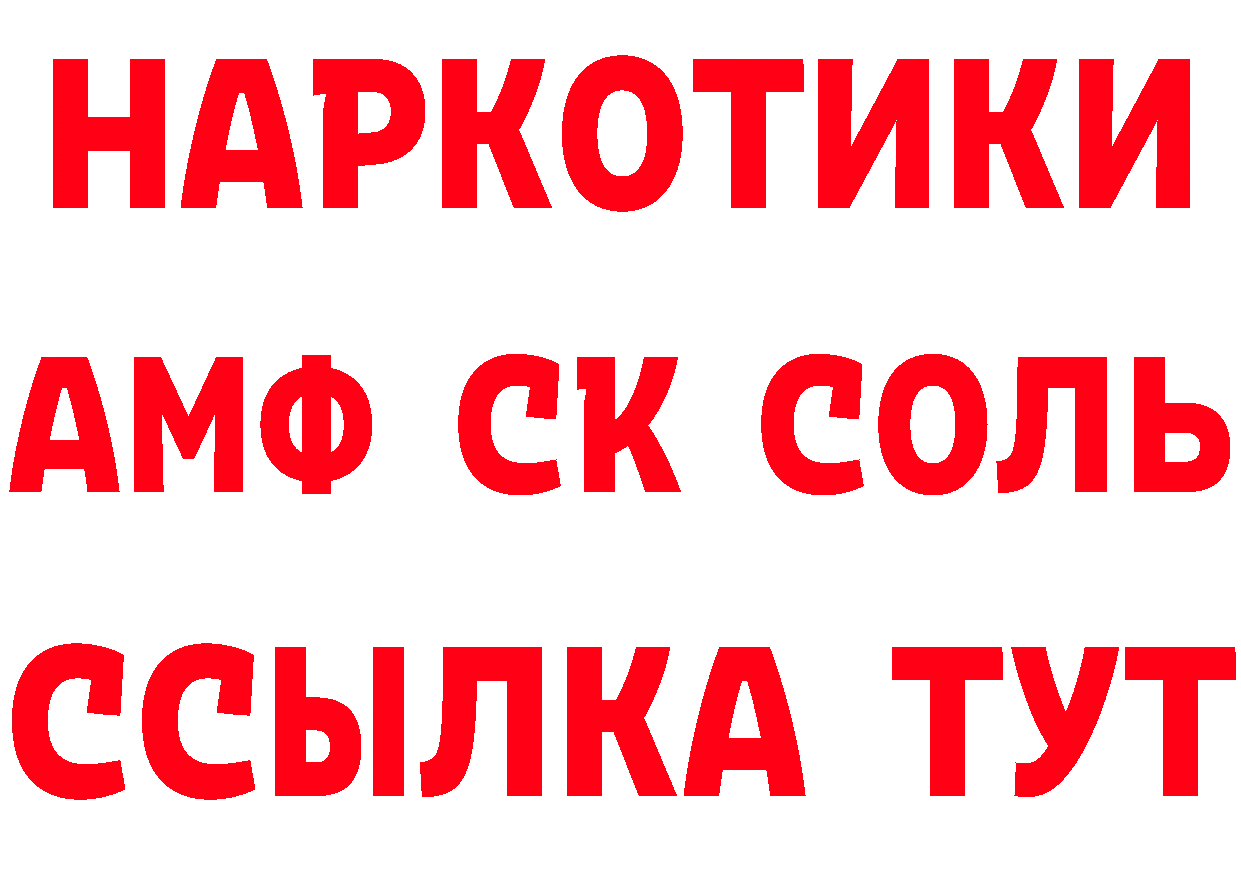 НАРКОТИКИ
АМФ СК СОЛЬ
ССЫЛКА ТУТ